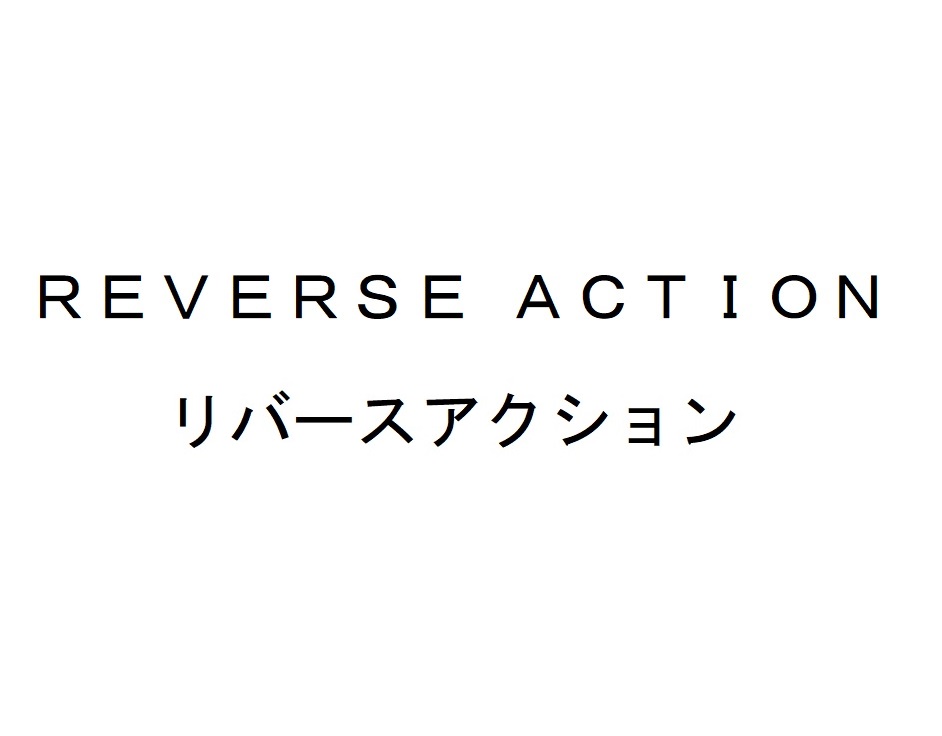 REVERSE ACTION
リバースアクション